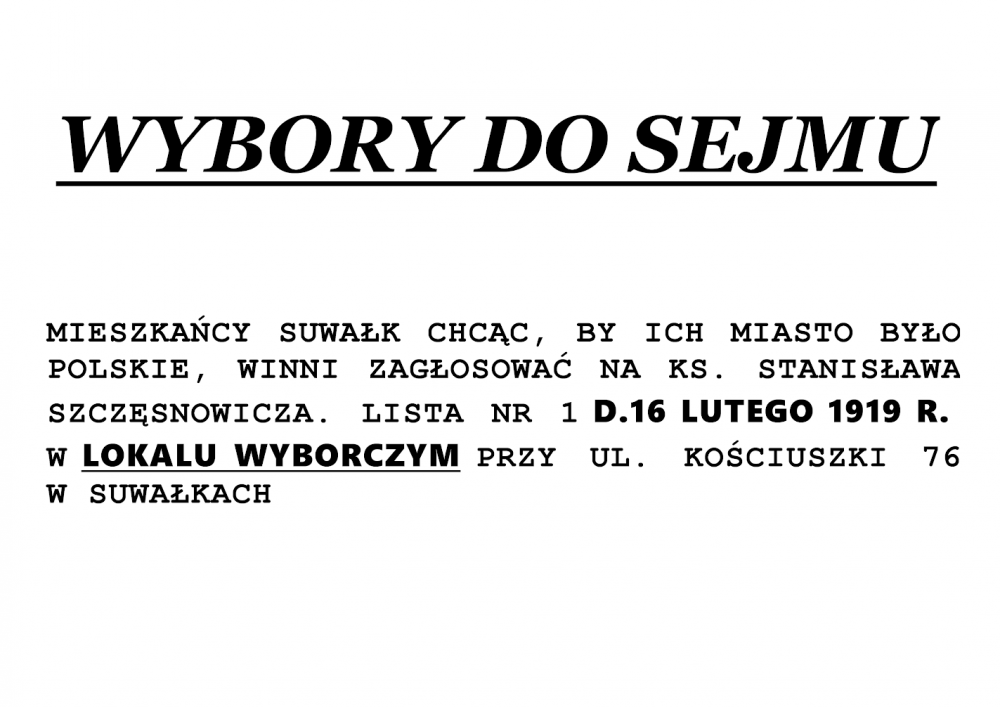 WYBORY DO SEJMU

MIESZKAŃCY SUWAŁK CHCĄC, BY ICH MIASTO BYŁO POLSKIE, WINNI ZAGŁOSOWAĆ NA KS. STANISŁAWA SZCZĘSNOWICZA. LISTA NR 1 D.16 LUTEGO 1919 R. W LOKALU WYBORCZYM PRZY UL. KOŚCIUSZKI 76 W SUWAŁKACH